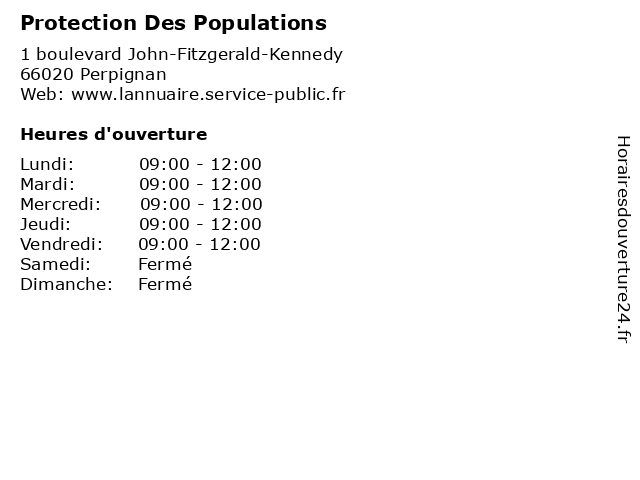 Protection Des Populations

1 boulevard John-Fitzgerald-Kennedy
66020 Perpignan
Web: www.lannuaire.service-public.fr

Heures d'ouverture

| | |
|---|---|
| Lundi: | 09:00 - 12:00 |
| Mardi: | 09:00 - 12:00 |
| Mercredi: | 09:00 - 12:00 |
| Jeudi: | 09:00 - 12:00 |
| Vendredi: | 09:00 - 12:00 |
| Samedi: | Fermé |
| Dimanche: | Fermé |

Horairesdouverture24.fr